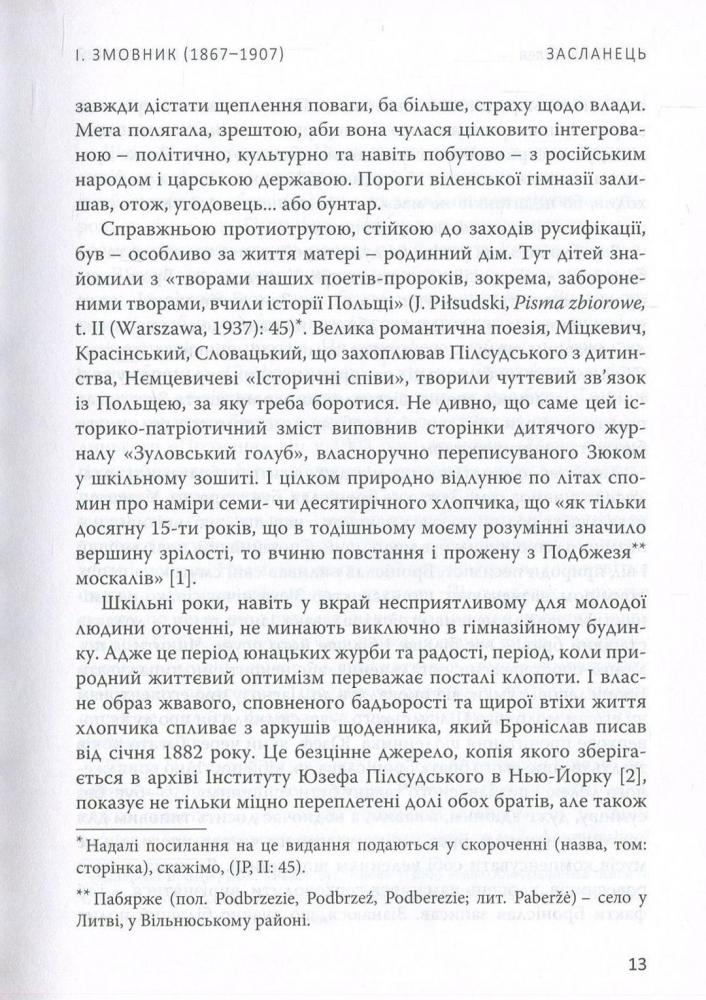 І. ЗМОВНИК (1867–1907)

ЗАСЛАНЕЦЬ

завжди дістати щеплення поваги, ба більше, страху щодо влади. Мета полягала, зрештою, аби вона чулася цілковито інтегрованою – політично, культурно та навіть побутово – з російським народом і царською державою. Пороги віленської гімназії залишав, отож, угодовець... або бунтар.

Справжньою протиотрутою, стійкою до заходів русифікації, був – особливо за життя матері – родинний дім. Тут дітей знайомили з «творами наших поетів-пророків, зокрема, забороненими творами, вчили історії Польщі» (J. Piłsudski, Pisma zbiorowe, t. II (Warszawa, 1937): 45)*. Велика романтична поезія, Міцкевич, Красінський, Словацький, що захоплював Пілсудського з дитинства, Нємцевичеві «Історичні співи», творили чуттєвий зв'язок із Польщею, за яку треба боротися. Не дивно, що саме цей історико-патріотичний зміст виповнив сторінки дитячого журналу «Зуловський голуб», власноручно переписуваного Зюком у шкільному зошиті. І цілком природно відлунює по літах спомин про наміри семи- чи десятирічного хлопчика, що «як тільки досягну 15-ти років, що в тодішньому моєму розумінні значило вершину зрілості, то вчиню повстання і прожену з Подбжезя** москалів» [1].

Шкільні роки, навіть у вкрай несприятливому для молодої людини оточенні, не минають виключно в гімназійному будинку. Адже це період юнацьких журби та радості, період, коли природний життєвий оптимізм переважає посталі клопоти. І власне образ жвавого, сповненого бадьорості та щирої втіхи життя хлопчика спливає з аркушів щоденника, який Броніслав писав від січня 1882 року. Це безцінне джерело, копія якого зберігається в архіві Інституту Юзефа Пілсудського в Нью-Йорку [2], показує не тільки міцно переплетені долі обох братів, але також

*Надалі посилання на це видання подаються у скороченні (назва, том: сторінка), скажімо, (JP, II: 45).

** Пабярже (пол. Podbrzezie, Podbrzeź, Podberezie; лит. Paberžė) – село у Литві, у Вільнюському районі.

13